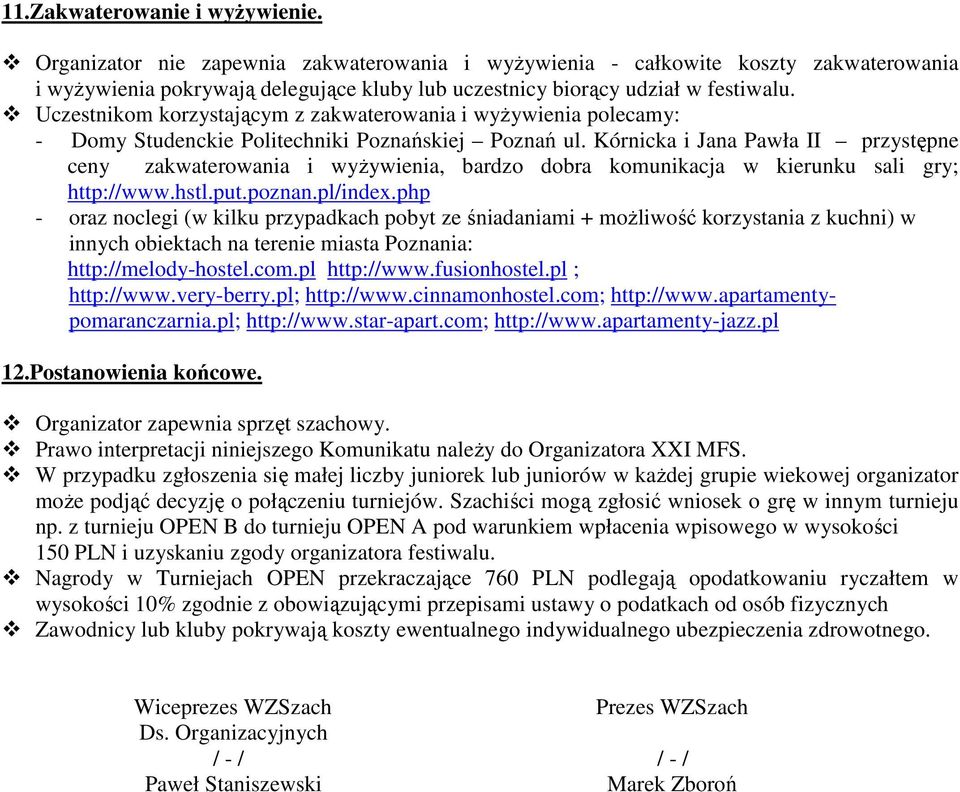 11.Zakwaterowanie i wyżywienie.

❖ Organizator nie zapewnia zakwaterowania i wyżywienia - całkowite koszty zakwaterowania i wyżywienia pokrywają delegujące kluby lub uczestnicy biorący udział w festiwalu.
❖ Uczestnikom korzystającym z zakwaterowania i wyżywienia polecamy:
- Domy Studenckie Politechniki Poznańskiej – Poznań ul. Kórnicka i Jana Pawła II – przystępne ceny zakwaterowania i wyżywienia, bardzo dobra komunikacja w kierunku sali gry; http://www.hstl.put.poznan.pl/index.php
- oraz noclegi (w kilku przypadkach pobyt ze śniadaniami + możliwość korzystania z kuchni) w innych obiektach na terenie miasta Poznania: http://melody-hostel.com.pl http://www.fusionhostel.pl ; http://www.very-berry.pl; http://www.cinnamonhostel.com; http://www.apartamenty-pomaranczarnia.pl; http://www.star-apart.com; http://www.apartamenty-jazz.pl

12.Postanowienia końcowe.

❖ Organizator zapewnia sprzęt szachowy.
❖ Prawo interpretacji niniejszego Komunikatu należy do Organizatora XXI MFS.
❖ W przypadku zgłoszenia się małej liczby juniorek lub juniorów w każdej grupie wiekowej organizator może podjąć decyzję o połączeniu turniejów. Szachiści mogą zgłosić wniosek o grę w innym turnieju np. z turnieju OPEN B do turnieju OPEN A pod warunkiem wpłacenia wpisowego w wysokości 150 PLN i uzyskaniu zgody organizatora festiwalu.
❖ Nagrody w Turniejach OPEN przekraczające 760 PLN podlegają opodatkowaniu ryczałtem w wysokości 10% zgodnie z obowiązującymi przepisami ustawy o podatkach od osób fizycznych
❖ Zawodnicy lub kluby pokrywają koszty ewentualnego indywidualnego ubezpieczenia zdrowotnego.

Wiceprezes WZSzach
Ds. Organizacyjnych
/ - /
Paweł Staniszewski

Prezes WZSzach
/ - /
Marek Zboroń